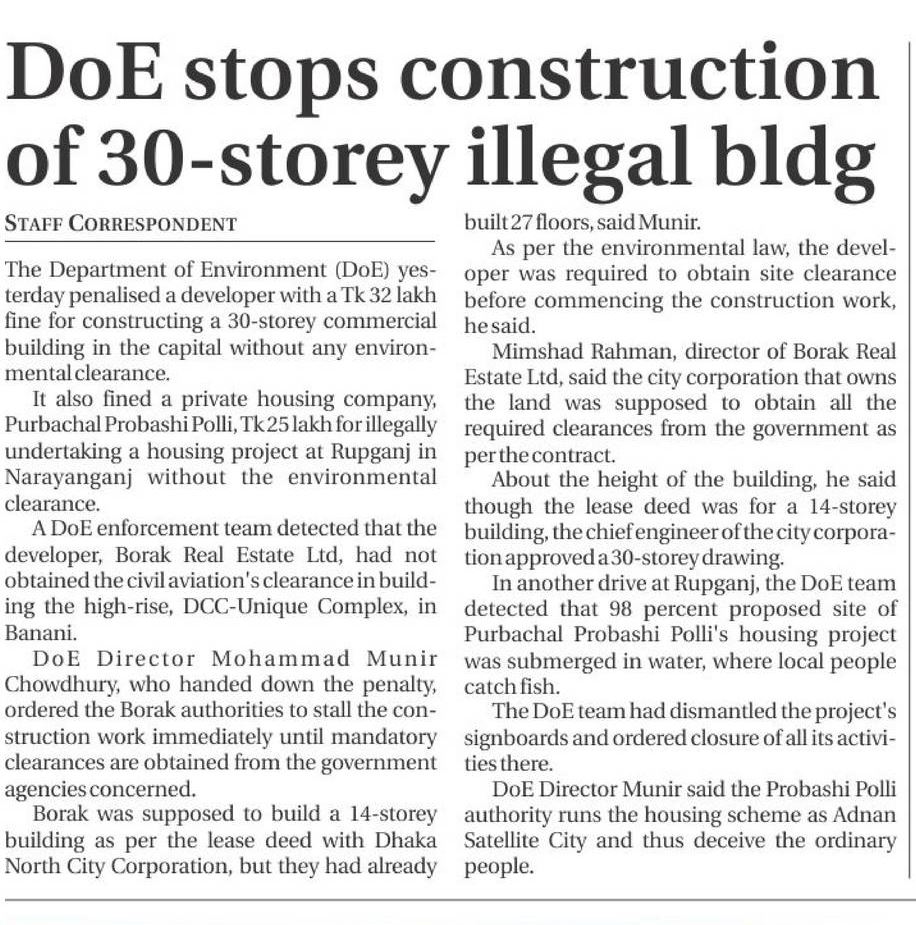 DoE stops construction of 30-storey illegal bldg

STAFF CORRESPONDENT

The Department of Environment (DoE) yesterday penalised a developer with a Tk 32 lakh fine for constructing a 30-storey commercial building in the capital without any environmental clearance.

It also fined a private housing company, Purbachal Probashi Polli, Tk 25 lakh for illegally undertaking a housing project at Rupganj in Narayanganj without the environmental clearance.

A DoE enforcement team detected that the developer, Borak Real Estate Ltd, had not obtained the civil aviation's clearance in building the high-rise, DCC-Unique Complex, in Banani.

DoE Director Mohammad Munir Chowdhury, who handed down the penalty, ordered the Borak authorities to stall the construction work immediately until mandatory clearances are obtained from the government agencies concerned.

Borak was supposed to build a 14-storey building as per the lease deed with Dhaka North City Corporation, but they had already built 27 floors, said Munir.

As per the environmental law, the developer was required to obtain site clearance before commencing the construction work, he said.

Mimshad Rahman, director of Borak Real Estate Ltd, said the city corporation that owns the land was supposed to obtain all the required clearances from the government as per the contract.

About the height of the building, he said though the lease deed was for a 14-storey building, the chief engineer of the city corporation approved a 30-storey drawing.

In another drive at Rupganj, the DoE team detected that 98 percent proposed site of Purbachal Probashi Polli's housing project was submerged in water, where local people catch fish.

The DoE team had dismantled the project's signboards and ordered closure of all its activities there.

DoE Director Munir said the Probashi Polli authority runs the housing scheme as Adnan Satellite City and thus deceive the ordinary people.